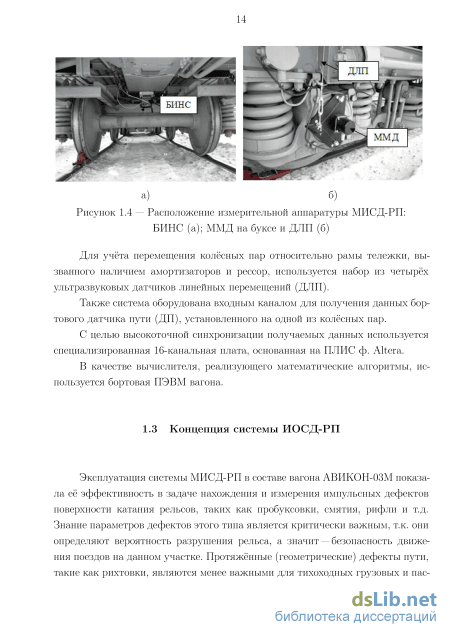 14

БИНС

ДЛП

ММД

а)

б)

Рисунок 1.4 — Расположение измерительной аппаратуры МИСД-РП: БИНС (а); ММД на буксе и ДЛП (б)

Для учёта перемещения колёсных пар относительно рамы тележки, вызванного наличием амортизаторов и рессор, используется набор из четырёх ультразвуковых датчиков линейных перемещений (ДЛП).

Также система оборудована входным каналом для получения данных бортового датчика пути (ДП), установленного на одной из колёсных пар.

С целью высокоточной синхронизации получаемых данных используется специализированная 16-канальная плата, основанная на ПЛИС ф. Altera.

В качестве вычислителя, реализующего математические алгоритмы, используется бортовая ПЭВМ вагона.

1.3 Концепция системы ИОСД-РП

Эксплуатация системы МИСД-РП в составе вагона АВИКОН-03М показала её эффективность в задаче нахождения и измерения импульсных дефектов поверхности катания рельсов, таких как пробуксовки, смятия, рифли и т.д. Знание параметров дефектов этого типа является критически важным, т.к. они определяют вероятность разрушения рельса, а значит — безопасность движения поездов на данном участке. Протяжённые (геометрические) дефекты пути, такие как рихтовки, являются менее важными для тихоходных грузовых и пас-

dsLib.net
библиотека диссертаций